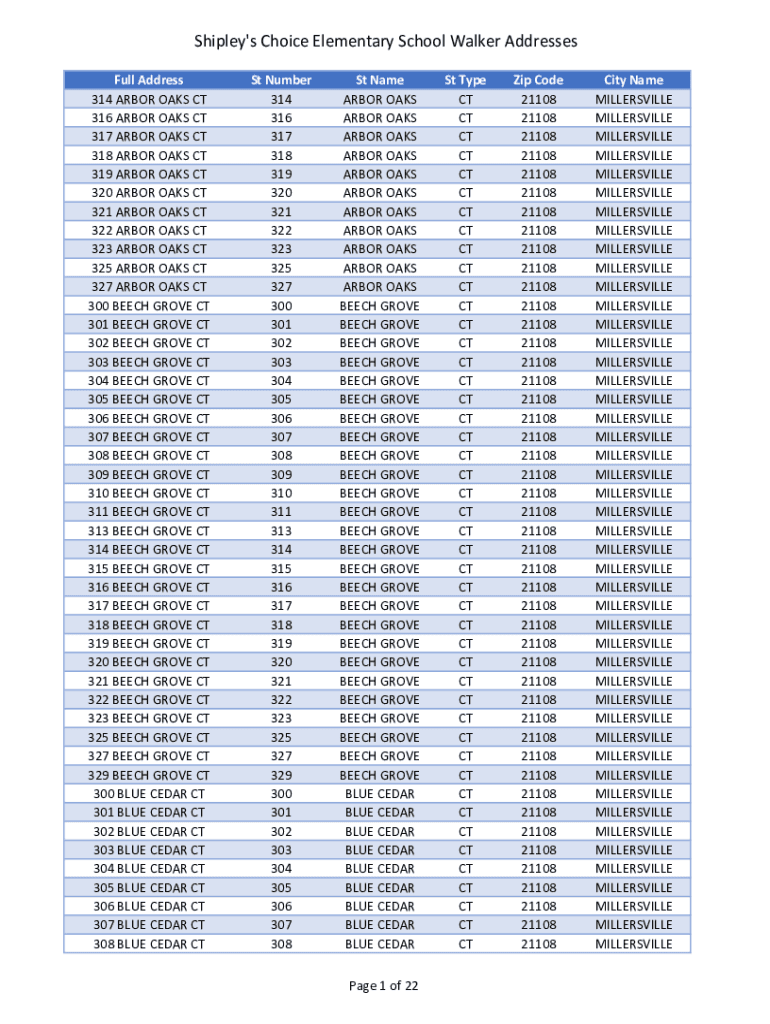 Shipley's Choice Elementary School Walker Addresses

| Full Address | St Number | St Name | St Type | Zip Code | City Name |
|---|---|---|---|---|---|
| 314 ARBOR OAKS CT | 314 | ARBOR OAKS | CT | 21108 | MILLERSVILLE |
| 316 ARBOR OAKS CT | 316 | ARBOR OAKS | CT | 21108 | MILLERSVILLE |
| 317 ARBOR OAKS CT | 317 | ARBOR OAKS | CT | 21108 | MILLERSVILLE |
| 318 ARBOR OAKS CT | 318 | ARBOR OAKS | CT | 21108 | MILLERSVILLE |
| 319 ARBOR OAKS CT | 319 | ARBOR OAKS | CT | 21108 | MILLERSVILLE |
| 320 ARBOR OAKS CT | 320 | ARBOR OAKS | CT | 21108 | MILLERSVILLE |
| 321 ARBOR OAKS CT | 321 | ARBOR OAKS | CT | 21108 | MILLERSVILLE |
| 322 ARBOR OAKS CT | 322 | ARBOR OAKS | CT | 21108 | MILLERSVILLE |
| 323 ARBOR OAKS CT | 323 | ARBOR OAKS | CT | 21108 | MILLERSVILLE |
| 325 ARBOR OAKS CT | 325 | ARBOR OAKS | CT | 21108 | MILLERSVILLE |
| 327 ARBOR OAKS CT | 327 | ARBOR OAKS | CT | 21108 | MILLERSVILLE |
| 300 BEECH GROVE CT | 300 | BEECH GROVE | CT | 21108 | MILLERSVILLE |
| 301 BEECH GROVE CT | 301 | BEECH GROVE | CT | 21108 | MILLERSVILLE |
| 302 BEECH GROVE CT | 302 | BEECH GROVE | CT | 21108 | MILLERSVILLE |
| 303 BEECH GROVE CT | 303 | BEECH GROVE | CT | 21108 | MILLERSVILLE |
| 304 BEECH GROVE CT | 304 | BEECH GROVE | CT | 21108 | MILLERSVILLE |
| 305 BEECH GROVE CT | 305 | BEECH GROVE | CT | 21108 | MILLERSVILLE |
| 306 BEECH GROVE CT | 306 | BEECH GROVE | CT | 21108 | MILLERSVILLE |
| 307 BEECH GROVE CT | 307 | BEECH GROVE | CT | 21108 | MILLERSVILLE |
| 308 BEECH GROVE CT | 308 | BEECH GROVE | CT | 21108 | MILLERSVILLE |
| 309 BEECH GROVE CT | 309 | BEECH GROVE | CT | 21108 | MILLERSVILLE |
| 310 BEECH GROVE CT | 310 | BEECH GROVE | CT | 21108 | MILLERSVILLE |
| 311 BEECH GROVE CT | 311 | BEECH GROVE | CT | 21108 | MILLERSVILLE |
| 313 BEECH GROVE CT | 313 | BEECH GROVE | CT | 21108 | MILLERSVILLE |
| 314 BEECH GROVE CT | 314 | BEECH GROVE | CT | 21108 | MILLERSVILLE |
| 315 BEECH GROVE CT | 315 | BEECH GROVE | CT | 21108 | MILLERSVILLE |
| 316 BEECH GROVE CT | 316 | BEECH GROVE | CT | 21108 | MILLERSVILLE |
| 317 BEECH GROVE CT | 317 | BEECH GROVE | CT | 21108 | MILLERSVILLE |
| 318 BEECH GROVE CT | 318 | BEECH GROVE | CT | 21108 | MILLERSVILLE |
| 319 BEECH GROVE CT | 319 | BEECH GROVE | CT | 21108 | MILLERSVILLE |
| 320 BEECH GROVE CT | 320 | BEECH GROVE | CT | 21108 | MILLERSVILLE |
| 321 BEECH GROVE CT | 321 | BEECH GROVE | CT | 21108 | MILLERSVILLE |
| 322 BEECH GROVE CT | 322 | BEECH GROVE | CT | 21108 | MILLERSVILLE |
| 323 BEECH GROVE CT | 323 | BEECH GROVE | CT | 21108 | MILLERSVILLE |
| 325 BEECH GROVE CT | 325 | BEECH GROVE | CT | 21108 | MILLERSVILLE |
| 327 BEECH GROVE CT | 327 | BEECH GROVE | CT | 21108 | MILLERSVILLE |
| 329 BEECH GROVE CT | 329 | BEECH GROVE | CT | 21108 | MILLERSVILLE |
| 300 BLUE CEDAR CT | 300 | BLUE CEDAR | CT | 21108 | MILLERSVILLE |
| 301 BLUE CEDAR CT | 301 | BLUE CEDAR | CT | 21108 | MILLERSVILLE |
| 302 BLUE CEDAR CT | 302 | BLUE CEDAR | CT | 21108 | MILLERSVILLE |
| 303 BLUE CEDAR CT | 303 | BLUE CEDAR | CT | 21108 | MILLERSVILLE |
| 304 BLUE CEDAR CT | 304 | BLUE CEDAR | CT | 21108 | MILLERSVILLE |
| 305 BLUE CEDAR CT | 305 | BLUE CEDAR | CT | 21108 | MILLERSVILLE |
| 306 BLUE CEDAR CT | 306 | BLUE CEDAR | CT | 21108 | MILLERSVILLE |
| 307 BLUE CEDAR CT | 307 | BLUE CEDAR | CT | 21108 | MILLERSVILLE |
| 308 BLUE CEDAR CT | 308 | BLUE CEDAR | CT | 21108 | MILLERSVILLE |

Page 1 of 22